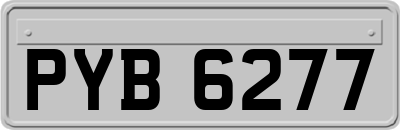 PYB 6277